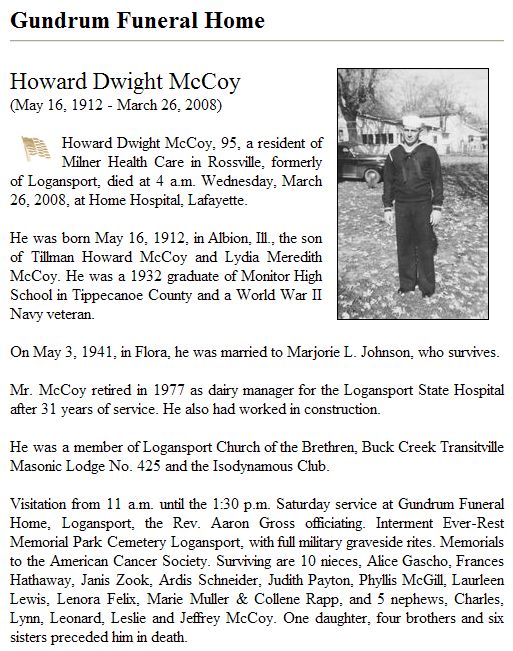 Gundrum Funeral Home

Howard Dwight McCoy
(May 16, 1912 - March 26, 2008)

Howard Dwight McCoy, 95, a resident of Milner Health Care in Rossville, formerly of Logansport, died at 4 a.m. Wednesday, March 26, 2008, at Home Hospital, Lafayette.

He was born May 16, 1912, in Albion, Ill., the son of Tillman Howard McCoy and Lydia Meredith McCoy. He was a 1932 graduate of Monitor High School in Tippecanoe County and a World War II Navy veteran.

On May 3, 1941, in Flora, he was married to Marjorie L. Johnson, who survives.

Mr. McCoy retired in 1977 as dairy manager for the Logansport State Hospital after 31 years of service. He also had worked in construction.

He was a member of Logansport Church of the Brethren, Buck Creek Transitville Masonic Lodge No. 425 and the Isodynamous Club.

Visitation from 11 a.m. until the 1:30 p.m. Saturday service at Gundrum Funeral Home, Logansport, the Rev. Aaron Gross officiating. Interment Ever-Rest Memorial Park Cemetery Logansport, with full military graveside rites. Memorials to the American Cancer Society. Surviving are 10 nieces, Alice Gascho, Frances Hathaway, Janis Zook, Ardis Schneider, Judith Payton, Phyllis McGill, Laurleen Lewis, Lenora Felix, Marie Muller & Collene Rapp, and 5 nephews, Charles, Lynn, Leonard, Leslie and Jeffrey McCoy. One daughter, four brothers and six sisters preceded him in death.